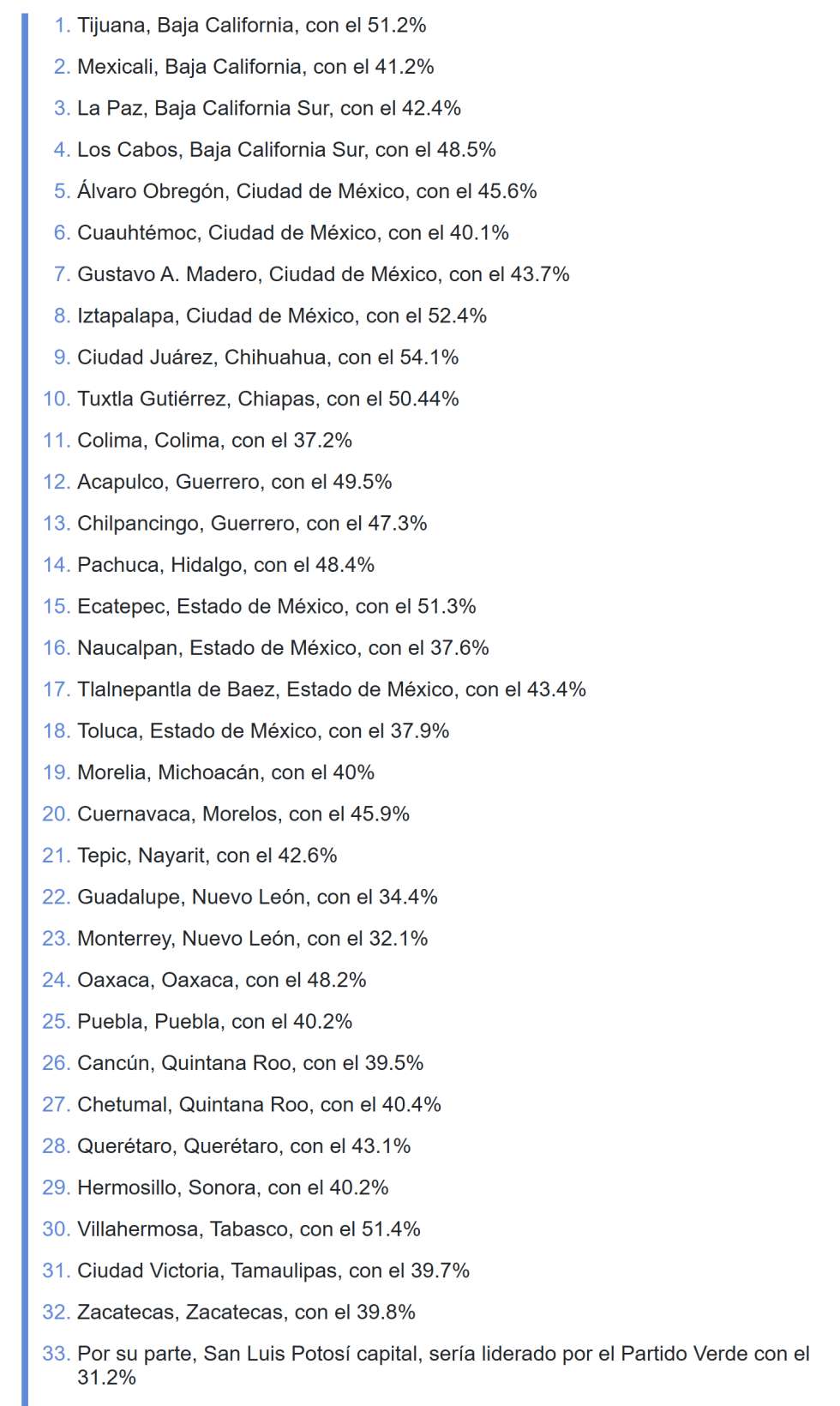 1. Tijuana, Baja California, con el 51.2%
2. Mexicali, Baja California, con el 41.2%
3. La Paz, Baja California Sur, con el 42.4%
4. Los Cabos, Baja California Sur, con el 48.5%
5. Álvaro Obregón, Ciudad de México, con el 45.6%
6. Cuauhtémoc, Ciudad de México, con el 40.1%
7. Gustavo A. Madero, Ciudad de México, con el 43.7%
8. Iztapalapa, Ciudad de México, con el 52.4%
9. Ciudad Juárez, Chihuahua, con el 54.1%
10. Tuxtla Gutiérrez, Chiapas, con el 50.44%
11. Colima, Colima, con el 37.2%
12. Acapulco, Guerrero, con el 49.5%
13. Chilpancingo, Guerrero, con el 47.3%
14. Pachuca, Hidalgo, con el 48.4%
15. Ecatepec, Estado de México, con el 51.3%
16. Naucalpan, Estado de México, con el 37.6%
17. Tlalnepantla de Baez, Estado de México, con el 43.4%
18. Toluca, Estado de México, con el 37.9%
19. Morelia, Michoacán, con el 40%
20. Cuernavaca, Morelos, con el 45.9%
21. Tepic, Nayarit, con el 42.6%
22. Guadalupe, Nuevo León, con el 34.4%
23. Monterrey, Nuevo León, con el 32.1%
24. Oaxaca, Oaxaca, con el 48.2%
25. Puebla, Puebla, con el 40.2%
26. Cancún, Quintana Roo, con el 39.5%
27. Chetumal, Quintana Roo, con el 40.4%
28. Querétaro, Querétaro, con el 43.1%
29. Hermosillo, Sonora, con el 40.2%
30. Villahermosa, Tabasco, con el 51.4%
31. Ciudad Victoria, Tamaulipas, con el 39.7%
32. Zacatecas, Zacatecas, con el 39.8%
33. Por su parte, San Luis Potosí capital, sería liderado por el Partido Verde con el 31.2%